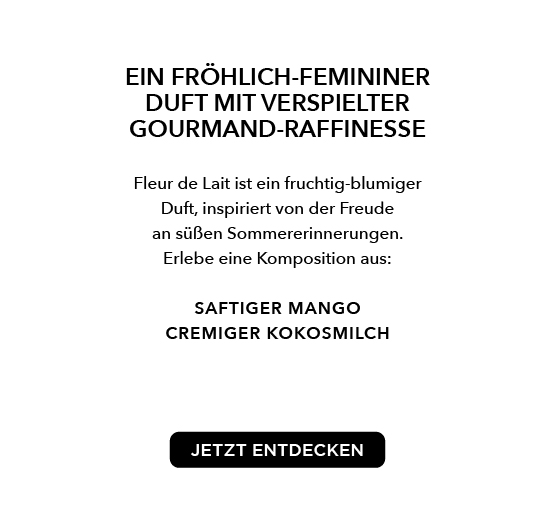 EIN FRÖHLICH-FEMININER DUFT MIT VERSPIELTER GOURMAND-RAFFINESSE

Fleur de Lait ist ein fruchtig-blumiger Duft, inspiriert von der Freude an süßen Sommererinnerungen. Erlebe eine Komposition aus:

SAFTIGER MANGO
CREMIGER KOKOSMILCH

JETZT ENTDECKEN